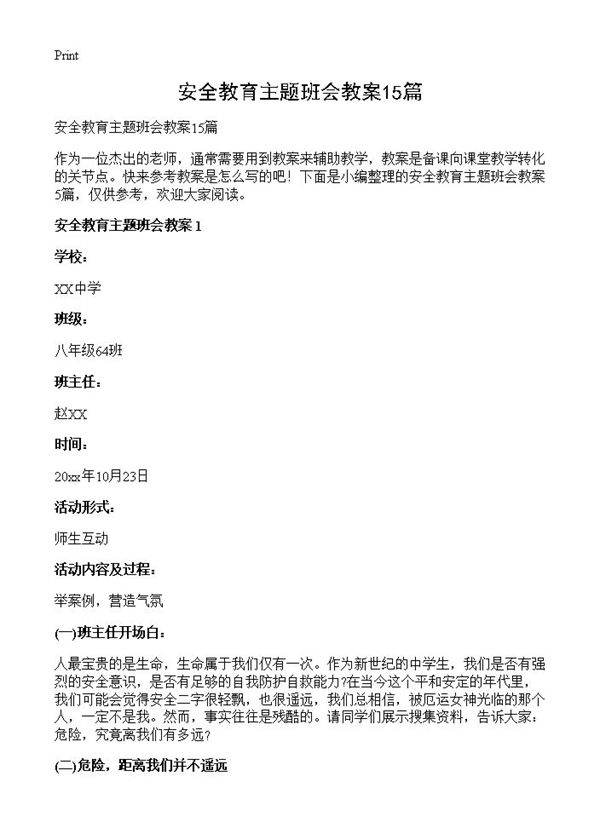 Print

安全教育主题班会教案15篇

安全教育主题班会教案15篇

作为一位杰出的老师，通常需要用到教案来辅助教学，教案是备课向课堂教学转化的关节点。快来参考教案是怎么写的吧！下面是小编整理的安全教育主题班会教案5篇，仅供参考，欢迎大家阅读。

安全教育主题班会教案 1

学校：

XX中学

班级：

八年级64班

班主任：

赵XX

时间：

20xx年10月23日

活动形式：

师生互动

活动内容及过程：

举案例，营造气氛

(一)班主任开场白：

人最宝贵的是生命，生命属于我们仅有一次。作为新世纪的中学生，我们是否有强烈的安全意识，是否有足够的自我防护自救能力?在当今这个平和安定的年代里，我们可能会觉得安全二字很轻飘，也很遥远，我们总相信，被厄运女神光临的那个人，一定不是我。然而，事实往往是残酷的。请同学们展示搜集资料，告诉大家：危险，究竟离我们有多远?

(二)危险，距离我们并不遥远